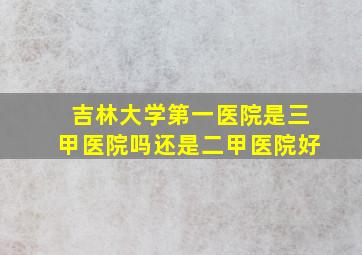 吉林大学第一医院是三甲医院吗还是二甲医院好